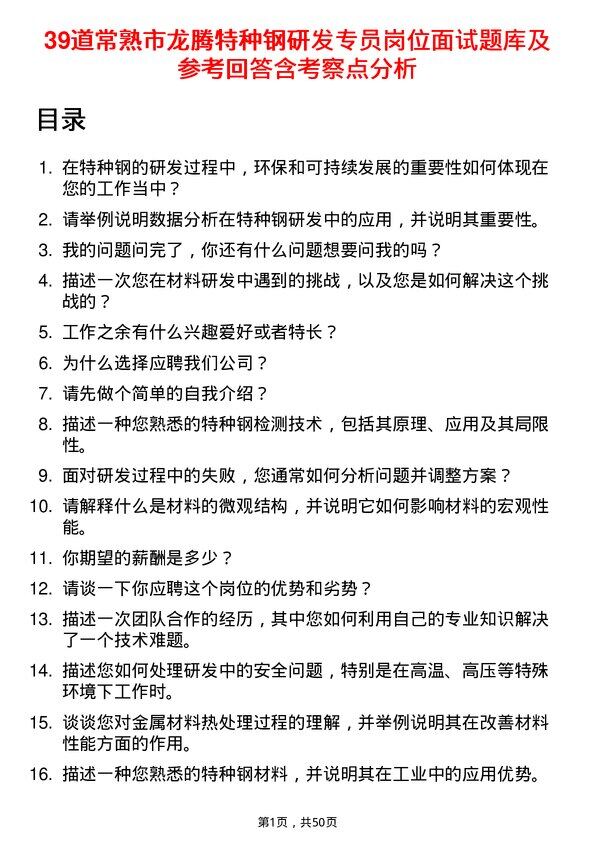 39道常熟市龙腾特种钢研发专员岗位面试题库及参考回答含考察点分析

目录

1. 在特种钢的研发过程中，环保和可持续发展的重要性如何体现在您的工作当中？

2. 请举例说明数据分析在特种钢研发中的应用，并说明其重要性。

3. 我的问题问完了，你还有什么问题想要问我的吗？

4. 描述一次您在材料研发中遇到的挑战，以及您是如何解决这个挑战的？

5. 工作之余有什么兴趣爱好或者特长？

6. 为什么选择应聘我们公司？

7. 请先做个简单的自我介绍？

8. 描述一种您熟悉的特种钢检测技术，包括其原理、应用及其局限性。

9. 面对研发过程中的失败，您通常如何分析问题并调整方案？

10. 请解释什么是材料的微观结构，并说明它如何影响材料的宏观性能。

11. 你期望的薪酬是多少？

12. 请谈一下你应聘这个岗位的优势和劣势？

13. 描述一次团队合作的经历，其中您如何利用自己的专业知识解决了一个技术难题。

14. 描述您如何处理研发中的安全问题，特别是在高温、高压等特殊环境下工作时。

15. 谈谈您对金属材料热处理过程的理解，并举例说明其在改善材料性能方面的作用。

16. 描述一种您熟悉的特种钢材料，并说明其在工业中的应用优势。

第1页，共50页